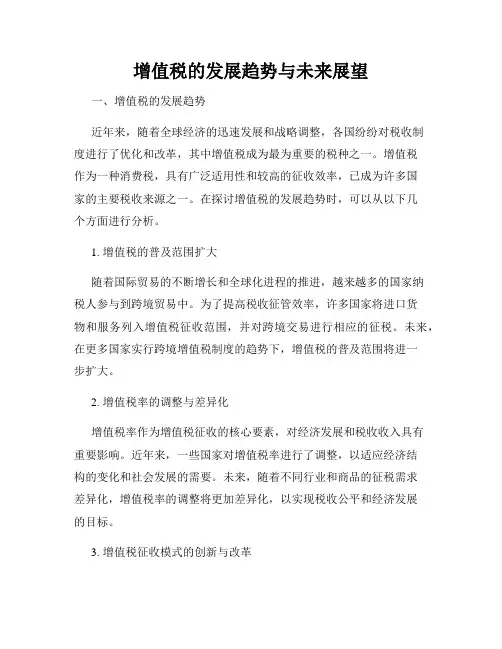 增值税的发展趋势与未来展望

一、增值税的发展趋势

近年来，随着全球经济的迅速发展和战略调整，各国纷纷对税收制度进行了优化和改革，其中增值税成为最为重要的税种之一。增值税作为一种消费税，具有广泛适用性和较高的征收效率，已成为许多国家的主要税收来源之一。在探讨增值税的发展趋势时，可以从以下几个方面进行分析。

1. 增值税的普及范围扩大

随着国际贸易的不断增长和全球化进程的推进，越来越多的国家纳税人参与到跨境贸易中。为了提高税收征管效率，许多国家将进口货物和服务列入增值税征收范围，并对跨境交易进行相应的征税。未来，在更多国家实行跨境增值税制度的趋势下，增值税的普及范围将进一步扩大。

2. 增值税率的调整与差异化

增值税率作为增值税征收的核心要素，对经济发展和税收收入具有重要影响。近年来，一些国家对增值税率进行了调整，以适应经济结构的变化和社会发展的需要。未来，随着不同行业和商品的征税需求差异化，增值税率的调整将更加差异化，以实现税收公平和经济发展的目标。

3. 增值税征收模式的创新与改革